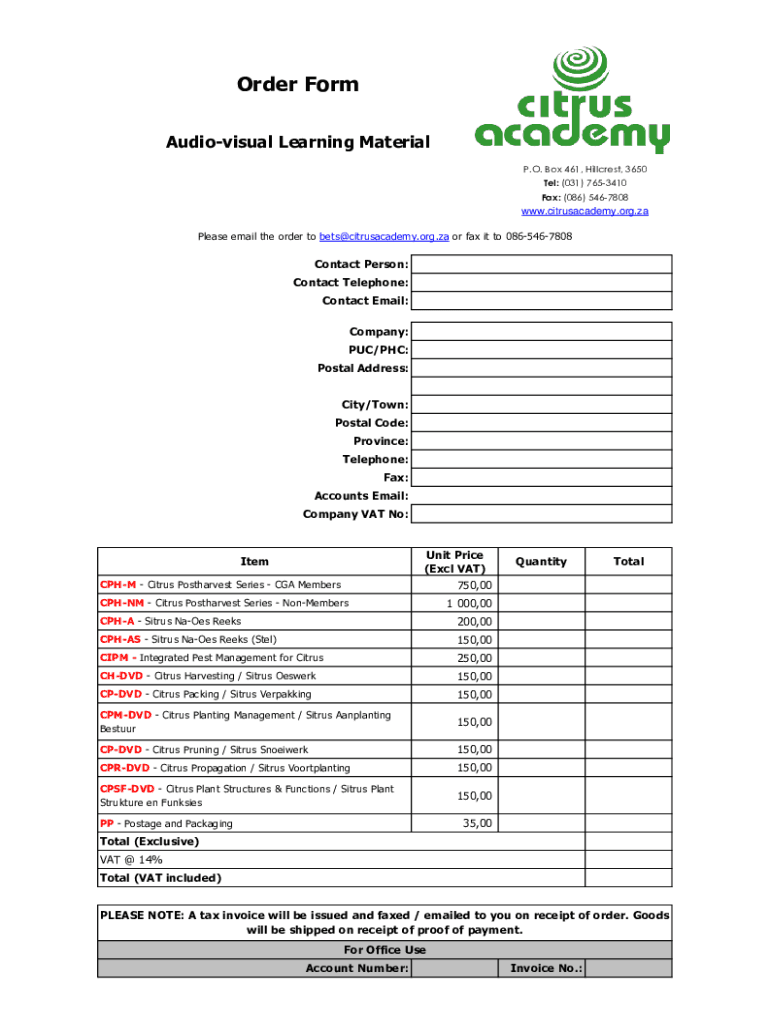 Order Form

Audio-visual Learning Material

citrus academy

P.O. Box 461, Hillcrest, 3650
Tel: (031) 765-3410
Fax: (086) 546-7808
www.citrusacademy.org.za

Please email the order to bets@citrusacademy.org.za or fax it to 086-546-7808

Contact Person:
Contact Telephone:
Contact Email:

Company:
PUC/PHC:
Postal Address:

City/Town:
Postal Code:
Province:
Telephone:
Fax:
Accounts Email:
Company VAT No:

| Item | Unit Price (Excl VAT) | Quantity | Total |
|---|---|---|---|
| CPH-M - Citrus Postharvest Series - CGA Members | 750,00 | | |
| CPH-NM - Citrus Postharvest Series - Non-Members | 1 000,00 | | |
| CPH-A - Sitrus Na-Oes Reeks | 200,00 | | |
| CPH-AS - Sitrus Na-Oes Reeks (Stel) | 150,00 | | |
| CIPM - Integrated Pest Management for Citrus | 250,00 | | |
| CH-DVD - Citrus Harvesting / Sitrus Oeswerk | 150,00 | | |
| CP-DVD - Citrus Packing / Sitrus Verpakking | 150,00 | | |
| CPM-DVD - Citrus Planting Management / Sitrus Aanplanting Bestuur | 150,00 | | |
| CP-DVD - Citrus Pruning / Sitrus Snoeiwerk | 150,00 | | |
| CPR-DVD - Citrus Propagation / Sitrus Voortplanting | 150,00 | | |
| CPSF-DVD - Citrus Plant Structures & Functions / Sitrus Plant Strukture en Funksies | 150,00 | | |
| PP - Postage and Packaging | 35,00 | | |
| Total (Exclusive) | | | |
| VAT @ 14% | | | |
| Total (VAT included) | | | |

PLEASE NOTE: A tax invoice will be issued and faxed / emailed to you on receipt of order. Goods will be shipped on receipt of proof of payment.

For Office Use
Account Number: Invoice No.: